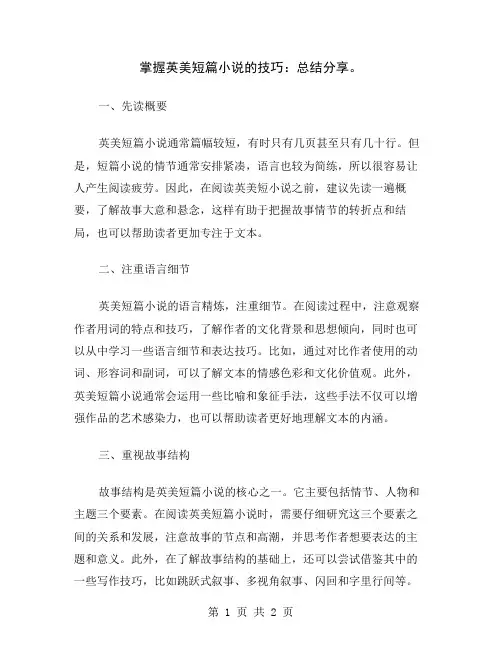 掌握英美短篇小说的技巧：总结分享。

一、先读概要

英美短篇小说通常篇幅较短，有时只有几页甚至只有几十行。但是，短篇小说的情节通常安排紧凑，语言也较为简练，所以很容易让人产生阅读疲劳。因此，在阅读英美短小说之前，建议先读一遍概要，了解故事大意和悬念，这样有助于把握故事情节的转折点和结局，也可以帮助读者更加专注于文本。

二、注重语言细节

英美短篇小说的语言精炼，注重细节。在阅读过程中，注意观察作者用词的特点和技巧，了解作者的文化背景和思想倾向，同时也可以从中学习一些语言细节和表达技巧。比如，通过对比作者使用的动词、形容词和副词，可以了解文本的情感色彩和文化价值观。此外，英美短篇小说通常会运用一些比喻和象征手法，这些手法不仅可以增强作品的艺术感染力，也可以帮助读者更好地理解文本的内涵。

三、重视故事结构

故事结构是英美短篇小说的核心之一。它主要包括情节、人物和主题三个要素。在阅读英美短篇小说时，需要仔细研究这三个要素之间的关系和发展，注意故事的节点和高潮，并思考作者想要表达的主题和意义。此外，在了解故事结构的基础上，还可以尝试借鉴其中的一些写作技巧，比如跳跃式叙事、多视角叙事、闪回和字里行间等。

第 1 页 共 2 页